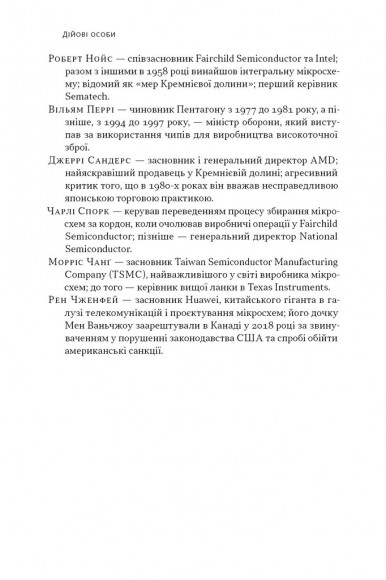 Дійові особи

Роберт Нойс — співзасновник Fairchild Semiconductor та Intel; разом з іншими в 1958 році винайшов інтегральну мікросхему; відомий як «мер Кремнієвої долини»; перший керівник Sematech.

Вільям Перрі — чиновник Пентагону з 1977 до 1981 року, а пізніше, з 1994 до 1997 року, — міністр оборони, який виступав за використання чипів для виробництва високоточної зброї.

Джеррі Сандерс — засновник і генеральний директор AMD; найяскравіший продавець у Кремнієвій долині; агресивний критик того, що в 1980-х роках він вважав несправедливою японською торговою практикою.

Чарлі Спорк — керував переведенням процесу збирання мікросхем за кордон, коли очолював виробничі операції у Fairchild Semiconductor; пізніше — генеральний директор National Semiconductor.

Морріс Чанг — засновник Taiwan Semiconductor Manufacturing Company (TSMC), найважливішого у світі виробника мікросхем; до того — керівник вищої ланки в Texas Instruments.

Рен Чженфей — засновник Huawei, китайського гіганта в галузі телекомунікацій і проєктування мікросхем; його дочку Мен Ваньчжоу заарештували в Канаді у 2018 році за звинуваченням у порушенні законодавства США та спробі обійти американські санкції.